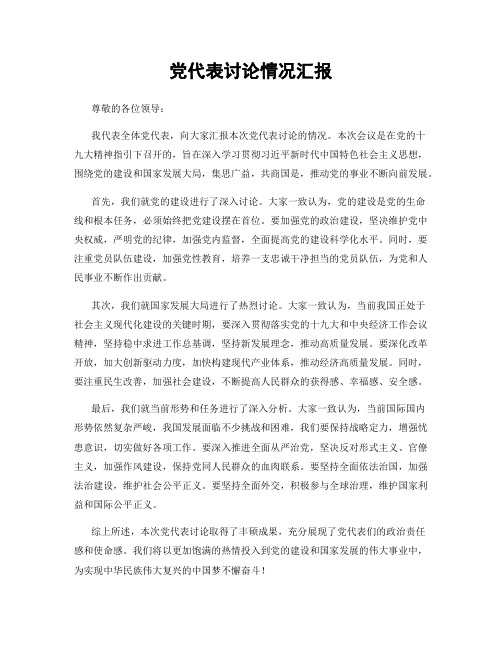 党代表讨论情况汇报

尊敬的各位领导：

我代表全体党代表，向大家汇报本次党代表讨论的情况。本次会议是在党的十九大精神指引下召开的，旨在深入学习贯彻习近平新时代中国特色社会主义思想，围绕党的建设和国家发展大局，集思广益，共商国是，推动党的事业不断向前发展。

首先，我们就党的建设进行了深入讨论。大家一致认为，党的建设是党的生命线和根本任务，必须始终把党建设摆在首位。要加强党的政治建设，坚决维护党中央权威，严明党的纪律，加强党内监督，全面提高党的建设科学化水平。同时，要注重党员队伍建设，加强党性教育，培养一支忠诚干净担当的党员队伍，为党和人民事业不断作出贡献。

其次，我们就国家发展大局进行了热烈讨论。大家一致认为，当前我国正处于社会主义现代化建设的关键时期，要深入贯彻落实党的十九大和中央经济工作会议精神，坚持稳中求进工作总基调，坚持新发展理念，推动高质量发展。要深化改革开放，加大创新驱动力度，加快构建现代产业体系，推动经济高质量发展。同时，要注重民生改善，加强社会建设，不断提高人民群众的获得感、幸福感、安全感。

最后，我们就当前形势和任务进行了深入分析。大家一致认为，当前国际国内形势依然复杂严峻，我国发展面临不少挑战和困难，我们要保持战略定力，增强忧患意识，切实做好各项工作。要深入推进全面从严治党，坚决反对形式主义、官僚主义，加强作风建设，保持党同人民群众的血肉联系。要坚持全面依法治国，加强法治建设，维护社会公平正义。要坚持全面外交，积极参与全球治理，维护国家利益和国际公平正义。

综上所述，本次党代表讨论取得了丰硕成果，充分展现了党代表们的政治责任感和使命感。我们将以更加饱满的热情投入到党的建设和国家发展的伟大事业中，为实现中华民族伟大复兴的中国梦不懈奋斗！